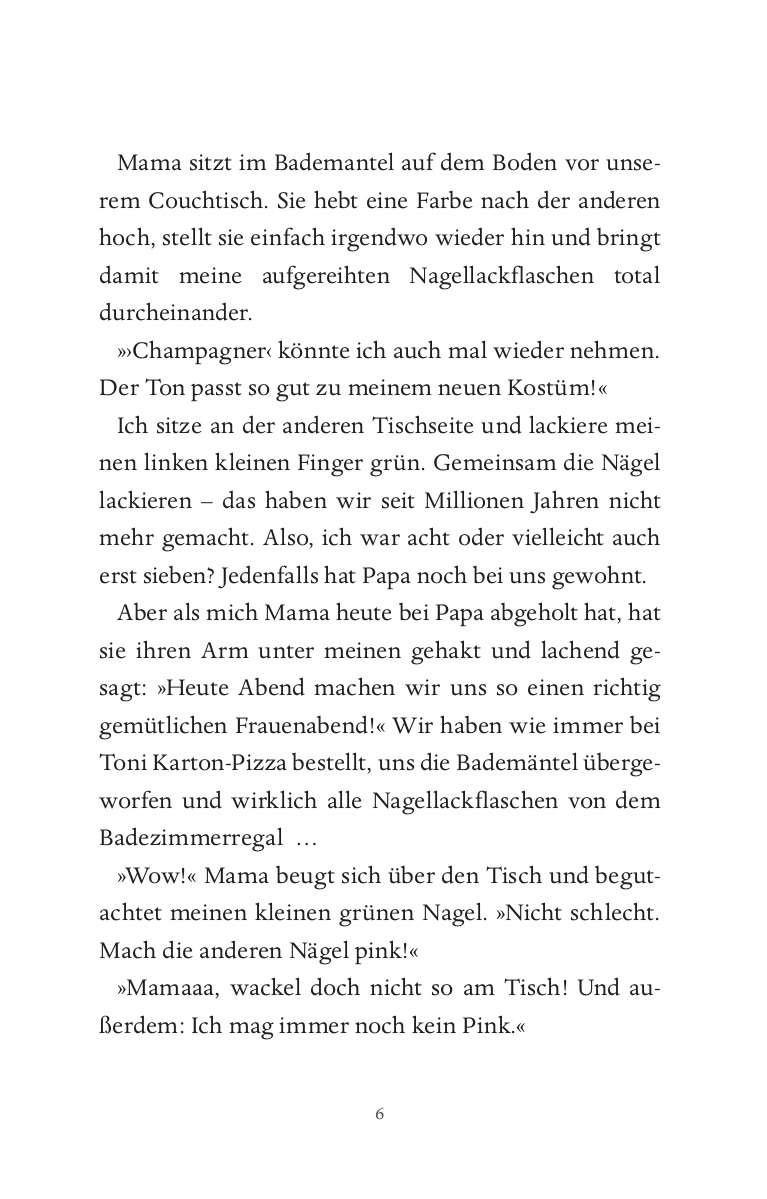 Mama sitzt im Bademantel auf dem Boden vor unserem Couchtisch. Sie hebt eine Farbe nach der anderen hoch, stellt sie einfach irgendwo wieder hin und bringt damit meine aufgereihten Nagellackflaschen total durcheinander.

»›Champagner‹ könnte ich auch mal wieder nehmen. Der Ton passt so gut zu meinem neuen Kostüm!«

Ich sitze an der anderen Tischseite und lackiere meinen linken kleinen Finger grün. Gemeinsam die Nägel lackieren – das haben wir seit Millionen Jahren nicht mehr gemacht. Also, ich war acht oder vielleicht auch erst sieben? Jedenfalls hat Papa noch bei uns gewohnt.

Aber als mich Mama heute bei Papa abgeholt hat, hat sie ihren Arm unter meinen gehakt und lachend gesagt: »Heute Abend machen wir uns so einen richtig gemütlichen Frauenabend!« Wir haben wie immer bei Toni Karton-Pizza bestellt, uns die Bademäntel übergeworfen und wirklich alle Nagellackflaschen von dem Badezimmerregal …

»Wow!« Mama beugt sich über den Tisch und begutachtet meinen kleinen grünen Nagel. »Nicht schlecht. Mach die anderen Nägel pink!«

»Mamaaa, wackel doch nicht so am Tisch! Und außerdem: Ich mag immer noch kein Pink.«

6